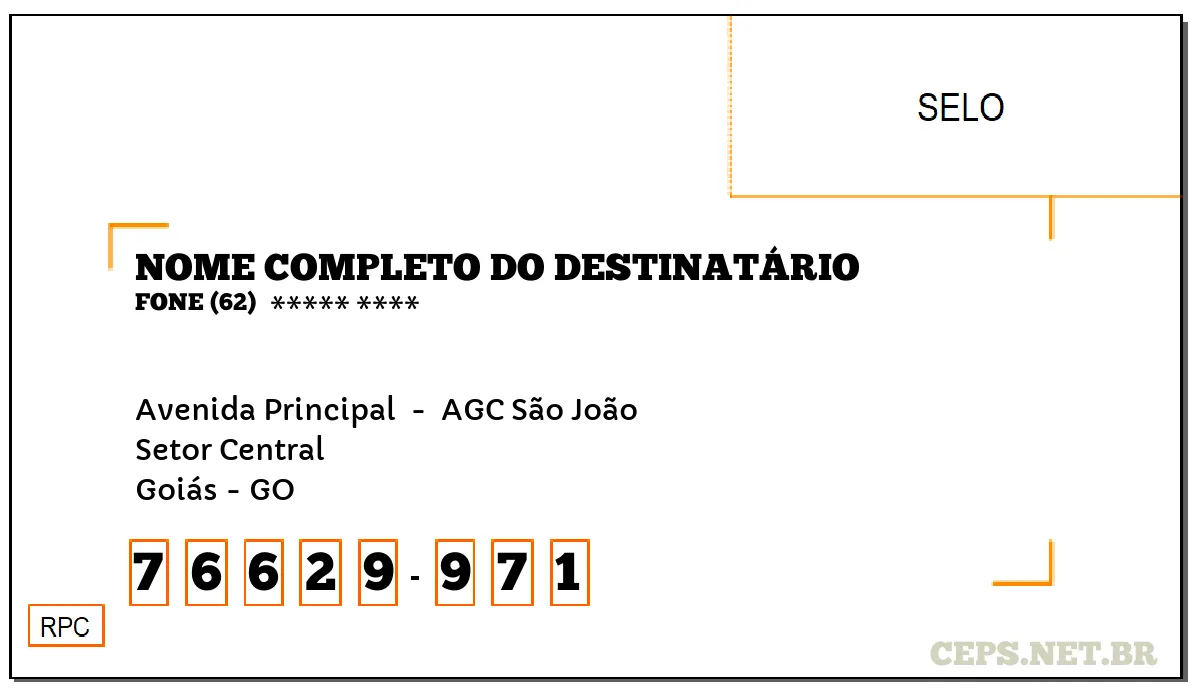 SELO

NOME COMPLETO DO DESTINATÁRIO
FONE (62) ***** ****

Avenida Principal - AGC São João
Setor Central
Goiás - GO

7 6 6 2 9 - 9 7 1

RPC

CEPS.NET.BR